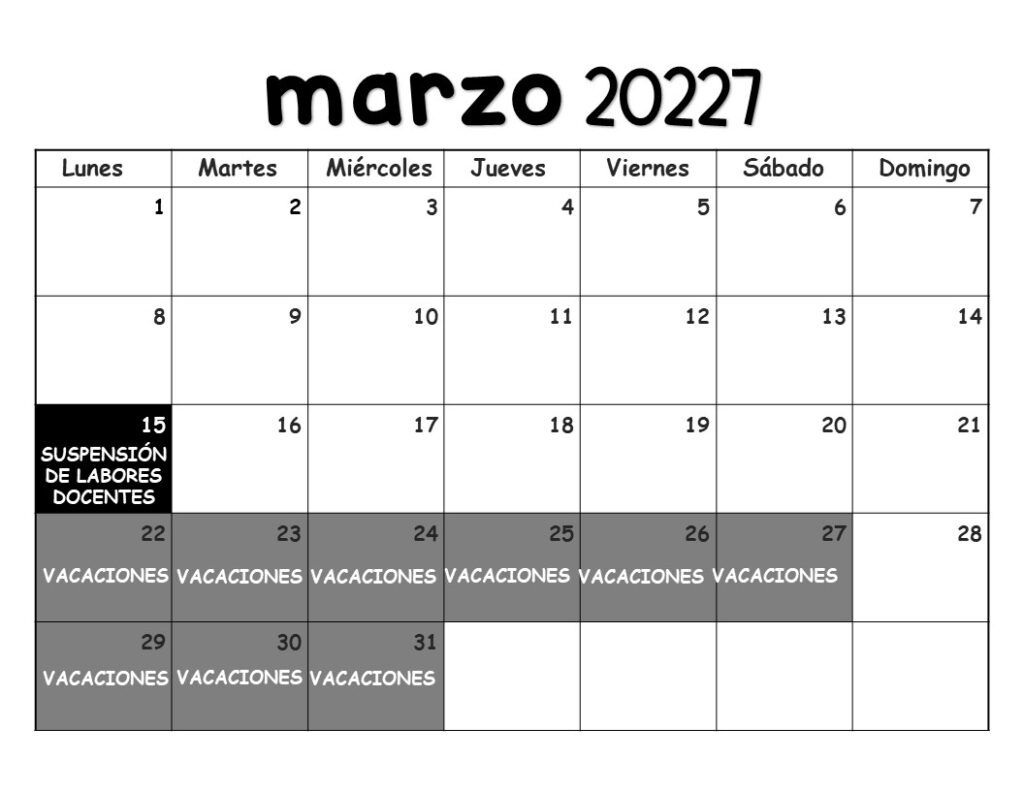 marzo 20227

| Lunes | Martes | Miércoles | Jueves | Viernes | Sábado | Domingo |
|---|---|---|---|---|---|---|
| 1 | 2 | 3 | 4 | 5 | 6 | 7 |
| 8 | 9 | 10 | 11 | 12 | 13 | 14 |
| 15 SUSPENSIÓN DE LABORES DOCENTES | 16 | 17 | 18 | 19 | 20 | 21 |
| 22 VACACIONES | 23 VACACIONES | 24 VACACIONES | 25 VACACIONES | 26 VACACIONES | 27 VACACIONES | 28 |
| 29 VACACIONES | 30 VACACIONES | 31 VACACIONES | | | | |